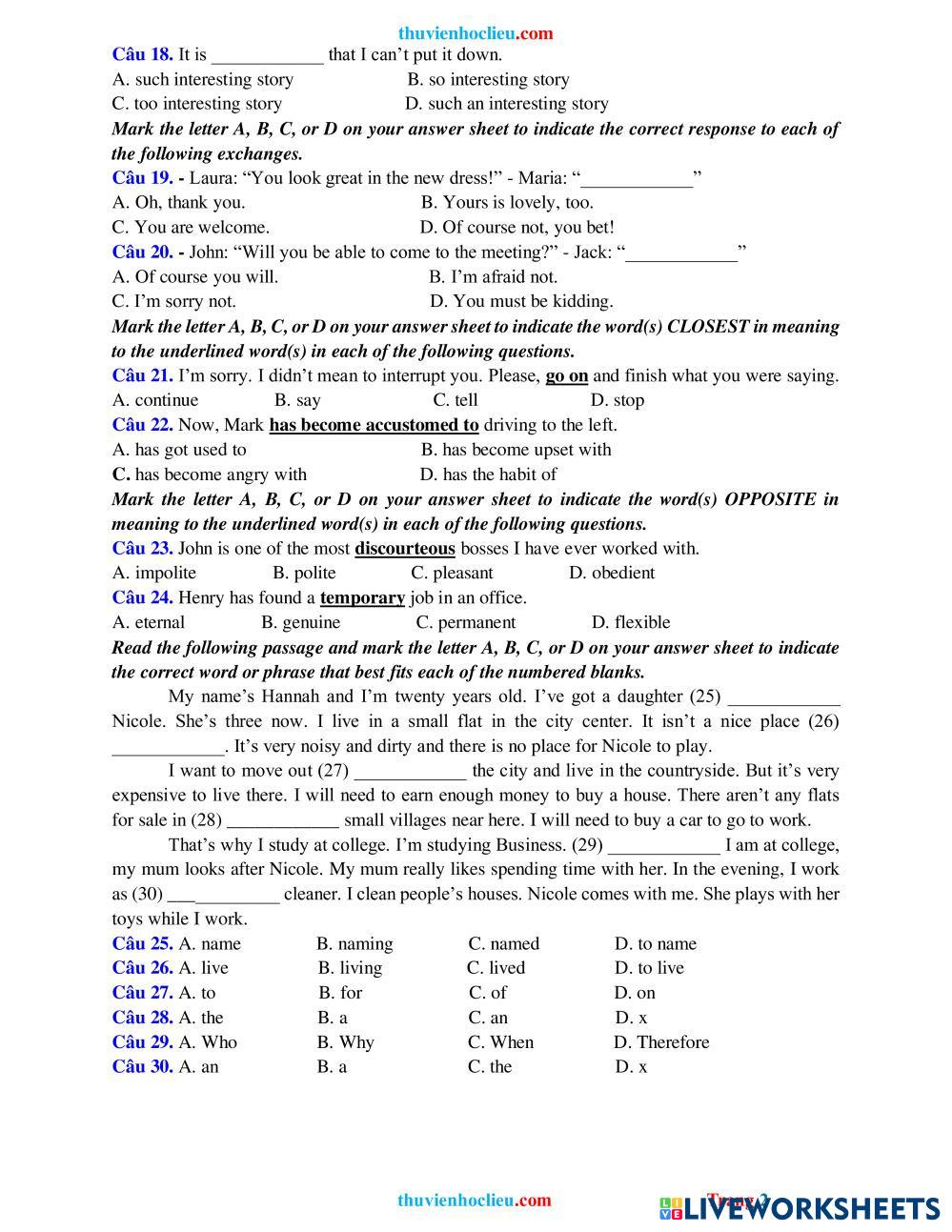 thuvienhoclieu.com

Câu 18. It is ____________ that I can't put it down.
A. such interesting story
B. so interesting story
C. too interesting story
D. such an interesting story

Mark the letter A, B, C, or D on your answer sheet to indicate the correct response to each of the following exchanges.

Câu 19. - Laura: "You look great in the new dress!" - Maria: "____________"
A. Oh, thank you.
B. Yours is lovely, too.
C. You are welcome.
D. Of course not, you bet!

Câu 20. - John: "Will you be able to come to the meeting?" - Jack: "____________"
A. Of course you will.
B. I'm afraid not.
C. I'm sorry not.
D. You must be kidding.

Mark the letter A, B, C, or D on your answer sheet to indicate the word(s) CLOSEST in meaning to the underlined word(s) in each of the following questions.

Câu 21. I'm sorry. I didn't mean to interrupt you. Please, go on and finish what you were saying.
A. continue
B. say
C. tell
D. stop

Câu 22. Now, Mark has become accustomed to driving to the left.
A. has got used to
B. has become upset with
C. has become angry with
D. has the habit of

Mark the letter A, B, C, or D on your answer sheet to indicate the word(s) OPPOSITE in meaning to the underlined word(s) in each of the following questions.

Câu 23. John is one of the most discourteous bosses I have ever worked with.
A. impolite
B. polite
C. pleasant
D. obedient

Câu 24. Henry has found a temporary job in an office.
A. eternal
B. genuine
C. permanent
D. flexible

Read the following passage and mark the letter A, B, C, or D on your answer sheet to indicate the correct word or phrase that best fits each of the numbered blanks.

My name's Hannah and I'm twenty years old. I've got a daughter (25) ____________ Nicole. She's three now. I live in a small flat in the city center. It isn't a nice place (26) ____________. It's very noisy and dirty and there is no place for Nicole to play.

I want to move out (27) ____________ the city and live in the countryside. But it's very expensive to live there. I will need to earn enough money to buy a house. There aren't any flats for sale in (28) ____________ small villages near here. I will need to buy a car to go to work.

That's why I study at college. I'm studying Business. (29) ____________ I am at college, my mum looks after Nicole. My mum really likes spending time with her. In the evening, I work as (30) ____________ cleaner. I clean people's houses. Nicole comes with me. She plays with her toys while I work.

Câu 25. A. name B. naming C. named D. to name
Câu 26. A. live B. living C. lived D. to live
Câu 27. A. to B. for C. of D. on
Câu 28. A. the B. a C. an D. x
Câu 29. A. Who B. Why C. When D. Therefore
Câu 30. A. an B. a C. the D. x

thuvienhoclieu.com Trang 2
LIVEWORKSHEETS